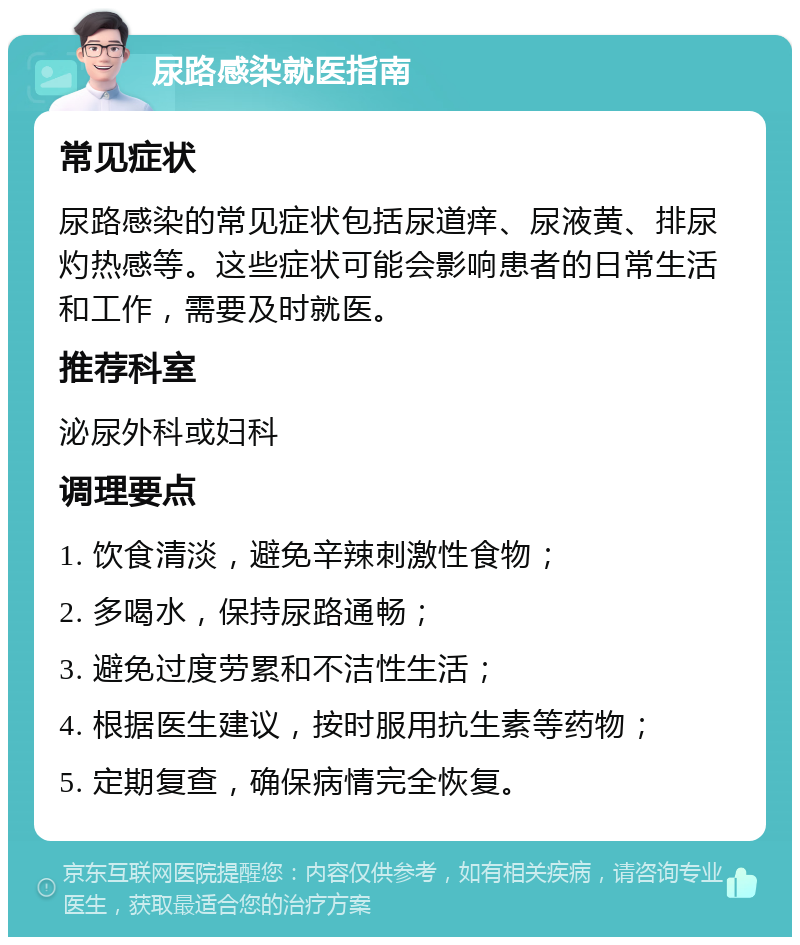 尿路感染就医指南

常见症状

尿路感染的常见症状包括尿道痒、尿液黄、排尿灼热感等。这些症状可能会影响患者的日常生活和工作，需要及时就医。

推荐科室

泌尿外科或妇科

调理要点

1. 饮食清淡，避免辛辣刺激性食物；

2. 多喝水，保持尿路通畅；

3. 避免过度劳累和不洁性生活；

4. 根据医生建议，按时服用抗生素等药物；

5. 定期复查，确保病情完全恢复。

京东互联网医院提醒您：内容仅供参考，如有相关疾病，请咨询专业医生，获取最适合您的治疗方案